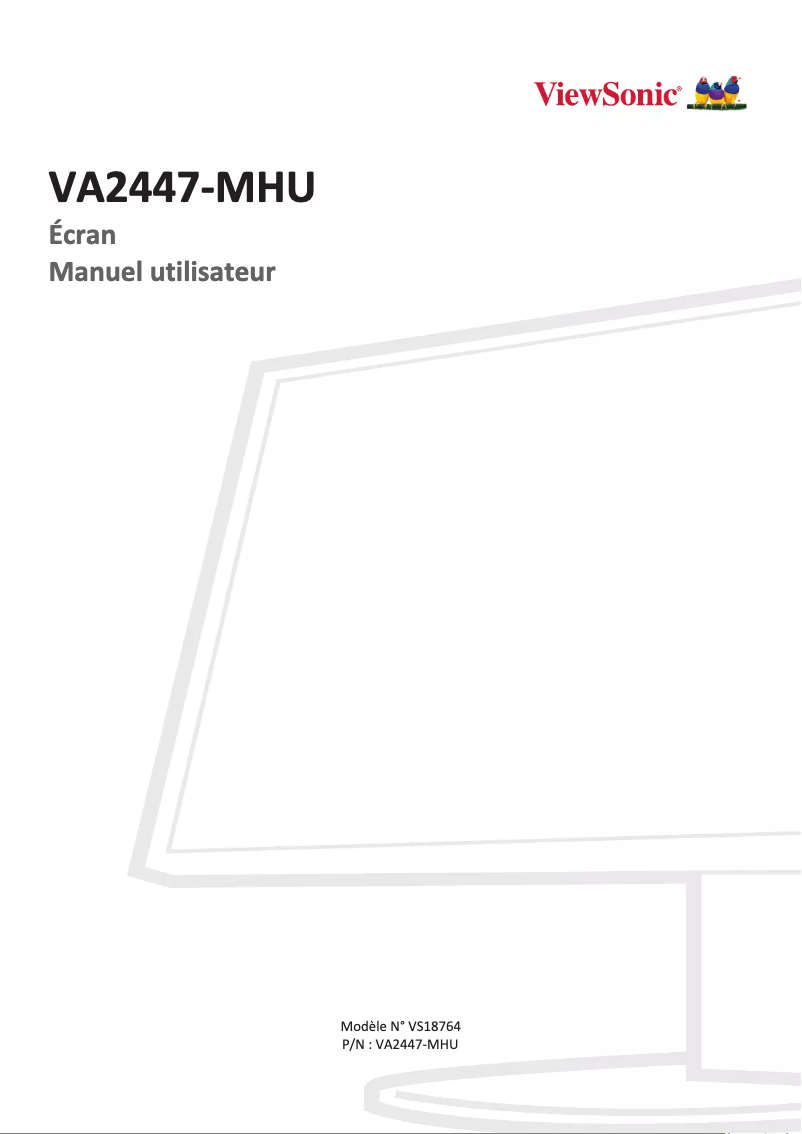 ViewSonic®

VA2447-MHU

Écran

Manuel utilisateur

Modèle N° VS18764
P/N : VA2447-MHU